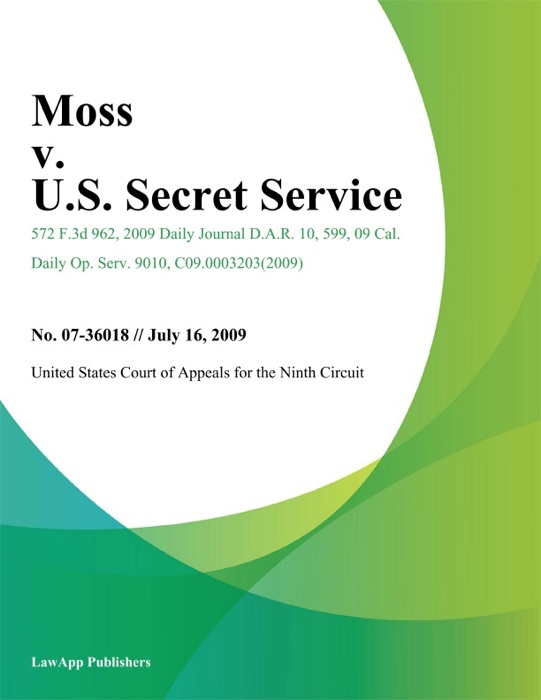 Moss
v.
U.S. Secret Service

572 F.3d 962, 2009 Daily Journal D.A.R. 10, 599, 09 Cal. Daily Op. Serv. 9010, C09.0003203(2009)

No. 07-36018 // July 16, 2009

United States Court of Appeals for the Ninth Circuit

LawApp Publishers